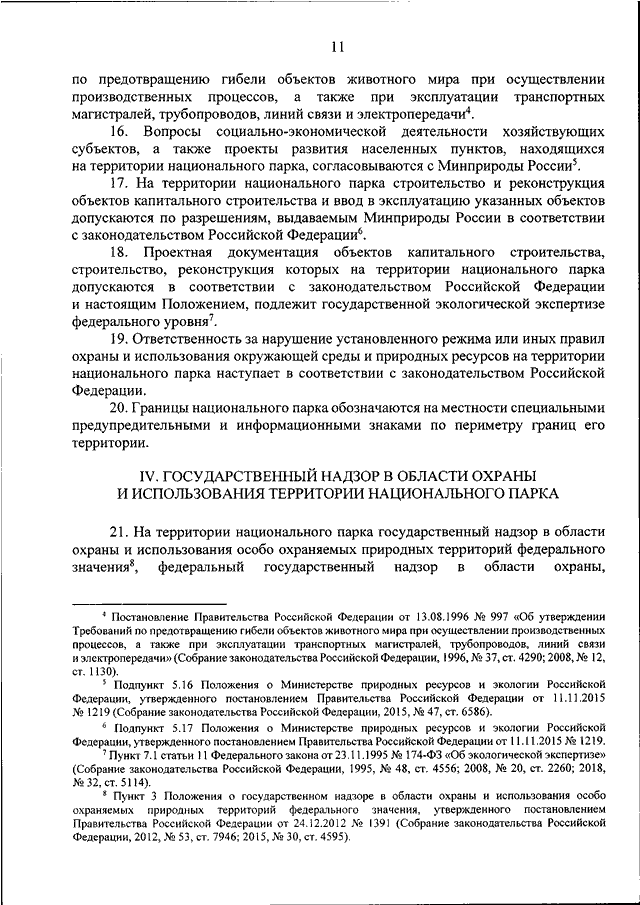 11

по предотвращению гибели объектов животного мира при осуществлении производственных процессов, а также при эксплуатации транспортных магистралей, трубопроводов, линий связи и электропередачи$^4$.

16. Вопросы социально-экономической деятельности хозяйствующих субъектов, а также проекты развития населенных пунктов, находящихся на территории национального парка, согласовываются с Минприроды России$^5$.

17. На территории национального парка строительство и реконструкция объектов капитального строительства и ввод в эксплуатацию указанных объектов допускаются по разрешениям, выдаваемым Минприроды России в соответствии с законодательством Российской Федерации$^6$.

18. Проектная документация объектов капитального строительства, строительство, реконструкция которых на территории национального парка допускаются в соответствии с законодательством Российской Федерации и настоящим Положением, подлежит государственной экологической экспертизе федерального уровня$^7$.

19. Ответственность за нарушение установленного режима или иных правил охраны и использования окружающей среды и природных ресурсов на территории национального парка наступает в соответствии с законодательством Российской Федерации.

20. Границы национального парка обозначаются на местности специальными предупредительными и информационными знаками по периметру границ его территории.

IV. ГОСУДАРСТВЕННЫЙ НАДЗОР В ОБЛАСТИ ОХРАНЫ И ИСПОЛЬЗОВАНИЯ ТЕРРИТОРИИ НАЦИОНАЛЬНОГО ПАРКА

21. На территории национального парка государственный надзор в области охраны и использования особо охраняемых природных территорий федерального значения$^8$, федеральный государственный надзор в области охраны,

$^4$ Постановление Правительства Российской Федерации от 13.08.1996 № 997 «Об утверждении Требований по предотвращению гибели объектов животного мира при осуществлении производственных процессов, а также при эксплуатации транспортных магистралей, трубопроводов, линий связи и электропередачи» (Собрание законодательства Российской Федерации, 1996, № 37, ст. 4290; 2008, № 12, ст. 1130).

$^5$ Подпункт 5.16 Положения о Министерстве природных ресурсов и экологии Российской Федерации, утвержденного постановлением Правительства Российской Федерации от 11.11.2015 № 1219 (Собрание законодательства Российской Федерации, 2015, № 47, ст. 6586).

$^6$ Подпункт 5.17 Положения о Министерстве природных ресурсов и экологии Российской Федерации, утвержденного постановлением Правительства Российской Федерации от 11.11.2015 № 1219.

$^7$ Пункт 7.1 статьи 11 Федерального закона от 23.11.1995 № 174-ФЗ «Об экологической экспертизе» (Собрание законодательства Российской Федерации, 1995, № 48, ст. 4556; 2008, № 20, ст. 2260; 2018, № 32, ст. 5114).

$^8$ Пункт 3 Положения о государственном надзоре в области охраны и использования особо охраняемых природных территорий федерального значения, утвержденного постановлением Правительства Российской Федерации от 24.12.2012 № 1391 (Собрание законодательства Российской Федерации, 2012, № 53, ст. 7946; 2015, № 30, ст. 4595).